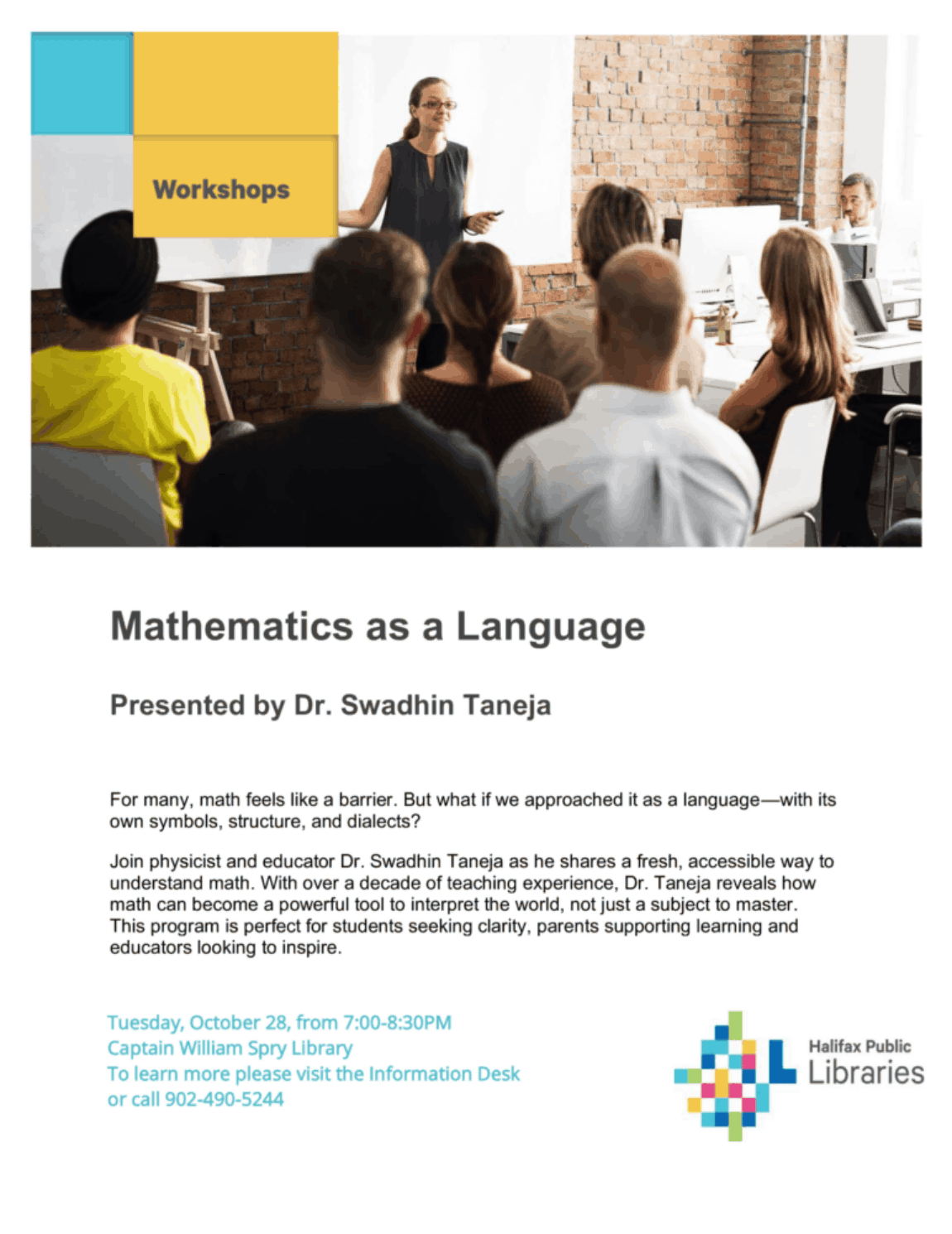 Workshops

Mathematics as a Language

Presented by Dr. Swadhin Taneja

For many, math feels like a barrier. But what if we approached it as a language—with its own symbols, structure, and dialects?

Join physicist and educator Dr. Swadhin Taneja as he shares a fresh, accessible way to understand math. With over a decade of teaching experience, Dr. Taneja reveals how math can become a powerful tool to interpret the world, not just a subject to master. This program is perfect for students seeking clarity, parents supporting learning and educators looking to inspire.

Tuesday, October 28, from 7:00-8:30PM
Captain William Spry Library
To learn more please visit the Information Desk
or call 902-490-5244

Halifax Public Libraries